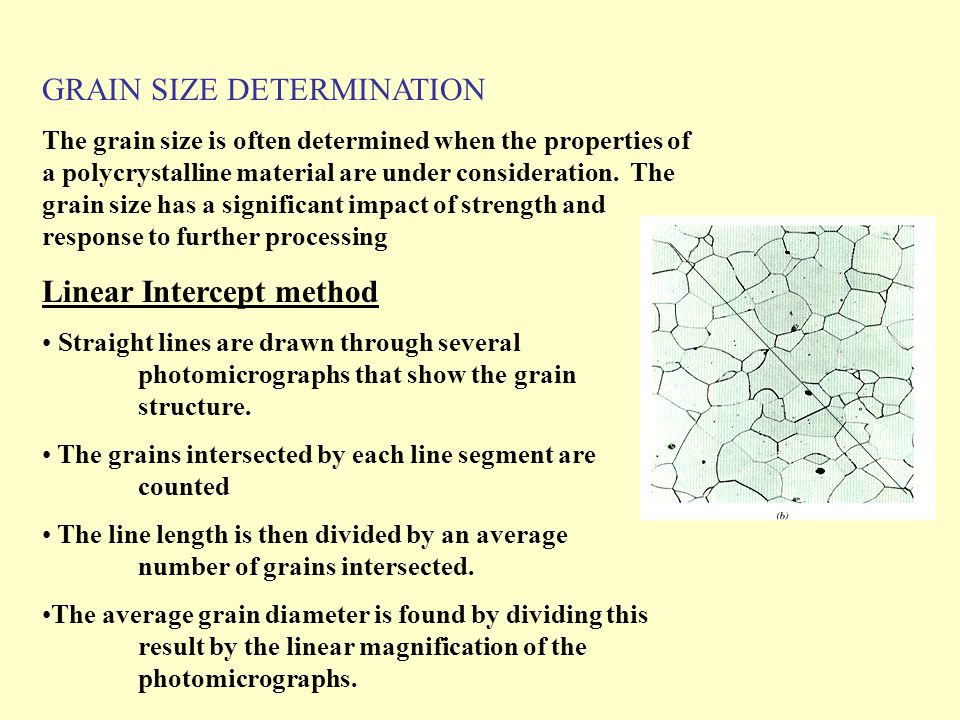 GRAIN SIZE DETERMINATION

The grain size is often determined when the properties of a polycrystalline material are under consideration. The grain size has a significant impact of strength and response to further processing

Linear Intercept method

• Straight lines are drawn through several photomicrographs that show the grain structure.

• The grains intersected by each line segment are counted

• The line length is then divided by an average number of grains intersected.

•The average grain diameter is found by dividing this result by the linear magnification of the photomicrographs.

(b)